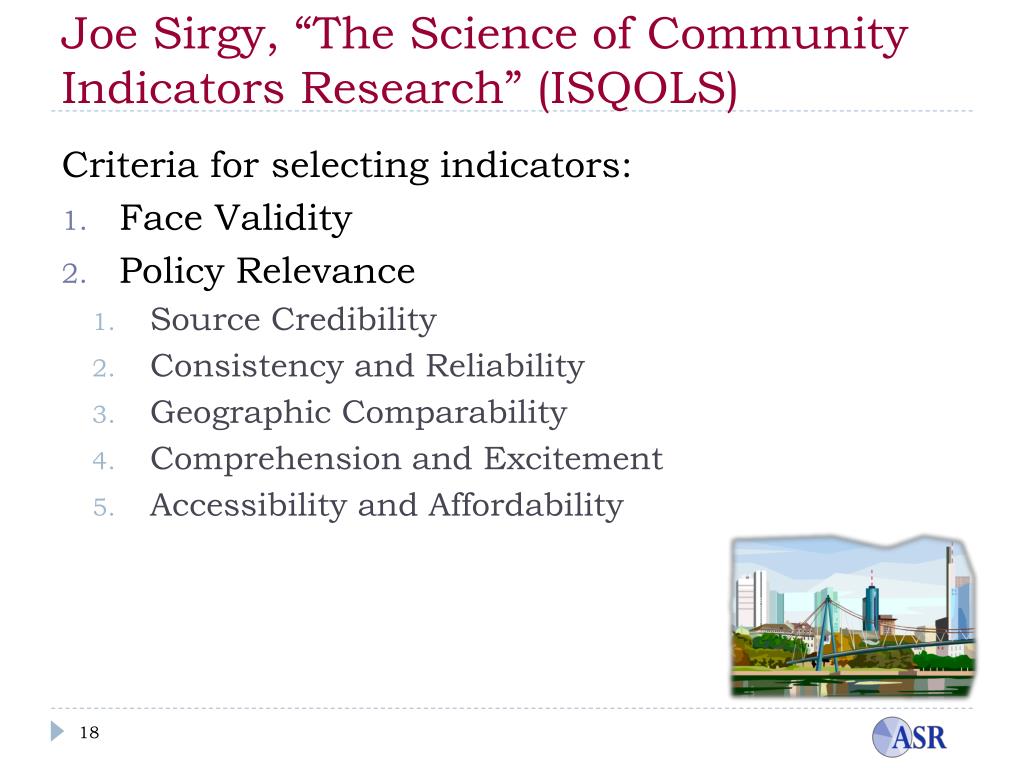 Joe Sirgy, “The Science of Community Indicators Research” (ISQOLS)

Criteria for selecting indicators:

1. Face Validity
2. Policy Relevance
   1. Source Credibility
   2. Consistency and Reliability
   3. Geographic Comparability
   4. Comprehension and Excitement
   5. Accessibility and Affordability

18

ASR